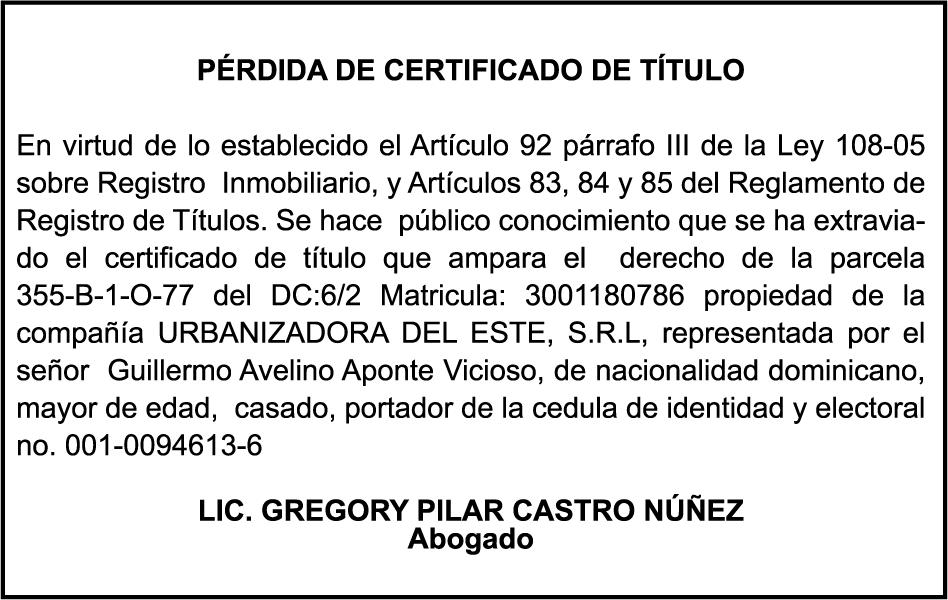 PÉRDIDA DE CERTIFICADO DE TÍTULO

En virtud de lo establecido el Artículo 92 párrafo III de la Ley 108-05 sobre Registro Inmobiliario, y Artículos 83, 84 y 85 del Reglamento de Registro de Títulos. Se hace público conocimiento que se ha extraviado el certificado de título que ampara el derecho de la parcela 355-B-1-O-77 del DC:6/2 Matricula: 3001180786 propiedad de la compañía URBANIZADORA DEL ESTE, S.R.L, representada por el señor Guillermo Avelino Aponte Vicioso, de nacionalidad dominicano, mayor de edad, casado, portador de la cedula de identidad y electoral no. 001-0094613-6

LIC. GREGORY PILAR CASTRO NÚÑEZ
Abogado